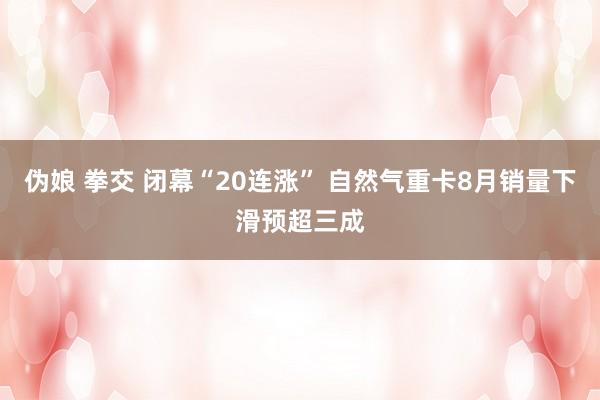 伪娘 拳交 闭幕“20连涨” 自然气重卡8月销量下滑预超三成